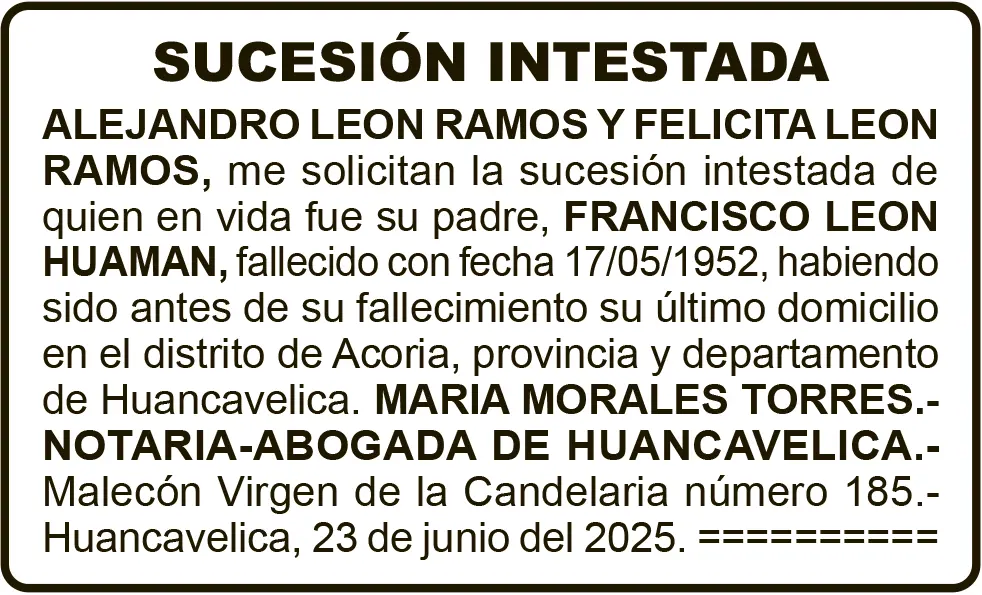 SUCESIÓN INTESTADA

ALEJANDRO LEON RAMOS Y FELICITA LEON RAMOS, me solicitan la sucesión intestada de quien en vida fue su padre, FRANCISCO LEON HUAMAN, fallecido con fecha 17/05/1952, habiendo sido antes de su fallecimiento su último domicilio en el distrito de Acoria, provincia y departamento de Huancavelica. MARIA MORALES TORRES.- NOTARIA-ABOGADA DE HUANCAVELICA.- Malecón Virgen de la Candelaria número 185.- Huancavelica, 23 de junio del 2025. ==========